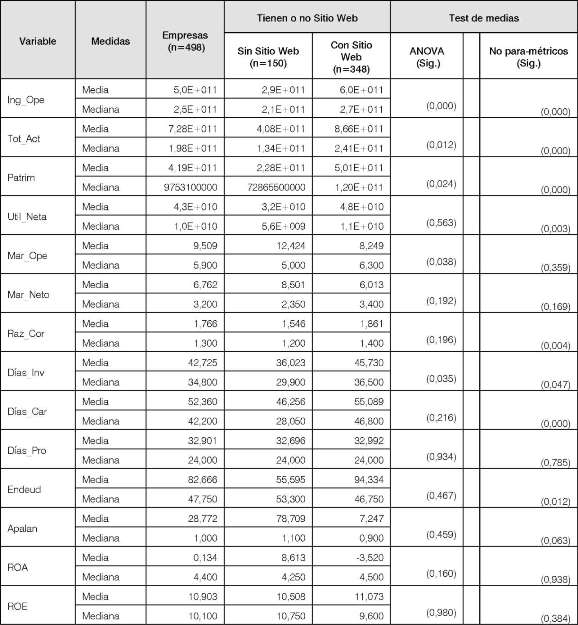 | Variable | Medidas | Empresas (n=498) | Tienen o no Sitio Web: Sin Sitio Web (n=150) | Tienen o no Sitio Web: Con Sitio Web (n=348) | Test de medias: ANOVA (Sig.) | Test de medias: No para-métricos (Sig.) |
|---|---|---|---|---|---|---|
| Ing_Ope | Media | 5,0E+011 | 2,9E+011 | 6,0E+011 | (0,000) | (0,000) |
| | Mediana | 2,5E+011 | 2,1E+011 | 2,7E+011 | | |
| Tot_Act | Media | 7,28E+011 | 4,08E+011 | 8,66E+011 | (0,012) | (0,000) |
| | Mediana | 1,98E+011 | 1,34E+011 | 2,41E+011 | | |
| Patrim | Media | 4,19E+011 | 2,28E+011 | 5,01E+011 | (0,024) | (0,000) |
| | Mediana | 9753100000 | 72865500000 | 1,20E+011 | | |
| Util_Neta | Media | 4,3E+010 | 3,2E+010 | 4,8E+010 | (0,563) | (0,003) |
| | Mediana | 1,0E+010 | 5,6E+009 | 1,1E+010 | | |
| Mar_Ope | Media | 9,509 | 12,424 | 8,249 | (0,038) | (0,359) |
| | Mediana | 5,900 | 5,000 | 6,300 | | |
| Mar_Neto | Media | 6,762 | 8,501 | 6,013 | (0,192) | (0,169) |
| | Mediana | 3,200 | 2,350 | 3,400 | | |
| Raz_Cor | Media | 1,766 | 1,546 | 1,861 | (0,196) | (0,004) |
| | Mediana | 1,300 | 1,200 | 1,400 | | |
| Días_Inv | Media | 42,725 | 36,023 | 45,730 | (0,035) | (0,047) |
| | Mediana | 34,800 | 29,900 | 36,500 | | |
| Días_Car | Media | 52,360 | 46,256 | 55,089 | (0,216) | (0,000) |
| | Mediana | 42,200 | 28,050 | 46,800 | | |
| Días_Pro | Media | 32,901 | 32,696 | 32,992 | (0,934) | (0,785) |
| | Mediana | 24,000 | 24,000 | 24,000 | | |
| Endeud | Media | 82,666 | 55,595 | 94,334 | (0,467) | (0,012) |
| | Mediana | 47,750 | 53,300 | 46,750 | | |
| Apalan | Media | 28,772 | 78,709 | 7,247 | (0,459) | (0,063) |
| | Mediana | 1,000 | 1,100 | 0,900 | | |
| ROA | Media | 0,134 | 8,613 | -3,520 | (0,160) | (0,939) |
| | Mediana | 4,400 | 4,250 | 4,500 | | |
| ROE | Media | 10,903 | 10,508 | 11,073 | (0,980) | (0,384) |
| | Mediana | 10,100 | 10,750 | 9,600 | | |